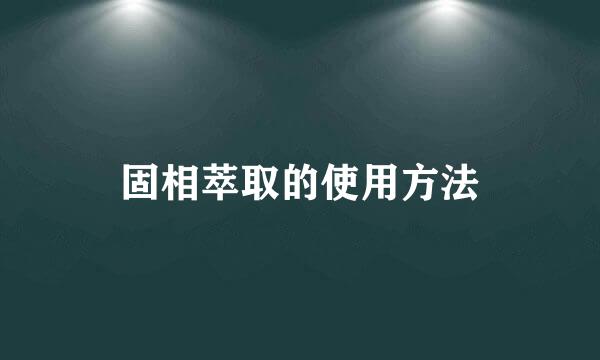 固相萃取的使用方法